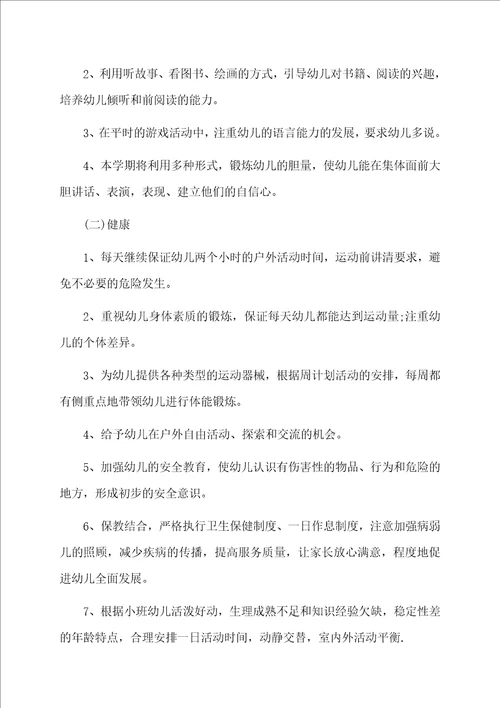 2、利用听故事、看图书、绘画的方式，引导幼儿对书籍、阅读的兴趣，培养幼儿倾听和前阅读的能力。

3、在平时的游戏活动中，注重幼儿的语言能力的发展，要求幼儿多说。

4、本学期将利用多种形式，锻炼幼儿的胆量，使幼儿能在集体面前大胆讲话、表演，表现、建立他们的自信心。

(二)健康

1、每天继续保证幼儿两个小时的户外活动时间，运动前讲清要求，避免不必要的危险发生。

2、重视幼儿身体素质的锻炼，保证每天幼儿都能达到运动量;注重幼儿的个体差异。

3、为幼儿提供各种类型的运动器械，根据周计划活动的安排，每周都有侧重点地带领幼儿进行体能锻炼。

4、给予幼儿在户外自由活动、探索和交流的机会。

5、加强幼儿的安全教育，使幼儿认识有伤害性的物品、行为和危险的地方，形成初步的安全意识。

6、保教结合，严格执行卫生保健制度、一日作息制度，注意加强病弱儿的照顾，减少疾病的传播，提高服务质量，让家长放心满意，程度地促进幼儿全面发展。

7、根据小班幼儿活泼好动，生理成熟不足和知识经验欠缺，稳定性差的年龄特点，合理安排一日活动时间，动静交替，室内外活动平衡.